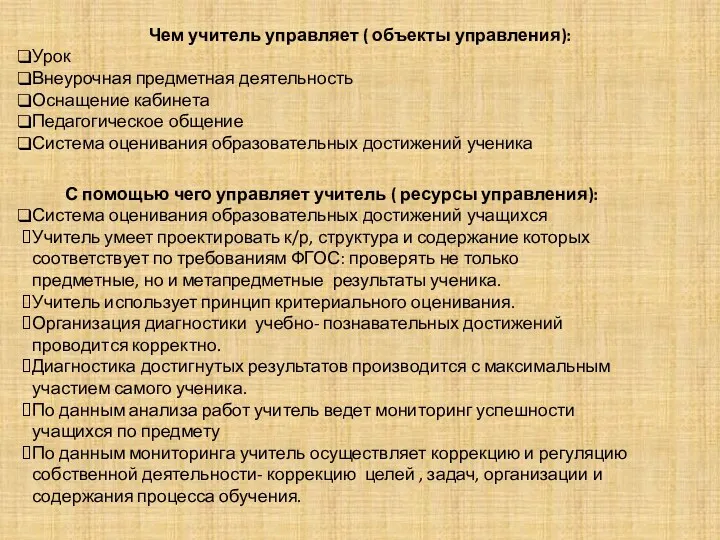 Чем учитель управляет ( объекты управления):
❑Урок
❑Внеурочная предметная деятельность
❑Оснащение кабинета
❑Педагогическое общение
❑Система оценивания образовательных достижений ученика

С помощью чего управляет учитель ( ресурсы управления):
❑Система оценивания образовательных достижений учащихся
Учитель умеет проектировать к/р, структура и содержание которых соответствует по требованиям ФГОС: проверять не только предметные, но и метапредметные результаты ученика.
Учитель использует принцип критериального оценивания.
Организация диагностики учебно- познавательных достижений проводится корректно.
Диагностика достигнутых результатов производится с максимальным участием самого ученика.
По данным анализа работ учитель ведет мониторинг успешности учащихся по предмету
По данным мониторинга учитель осуществляет коррекцию и регуляцию собственной деятельности- коррекцию целей , задач, организации и содержания процесса обучения.